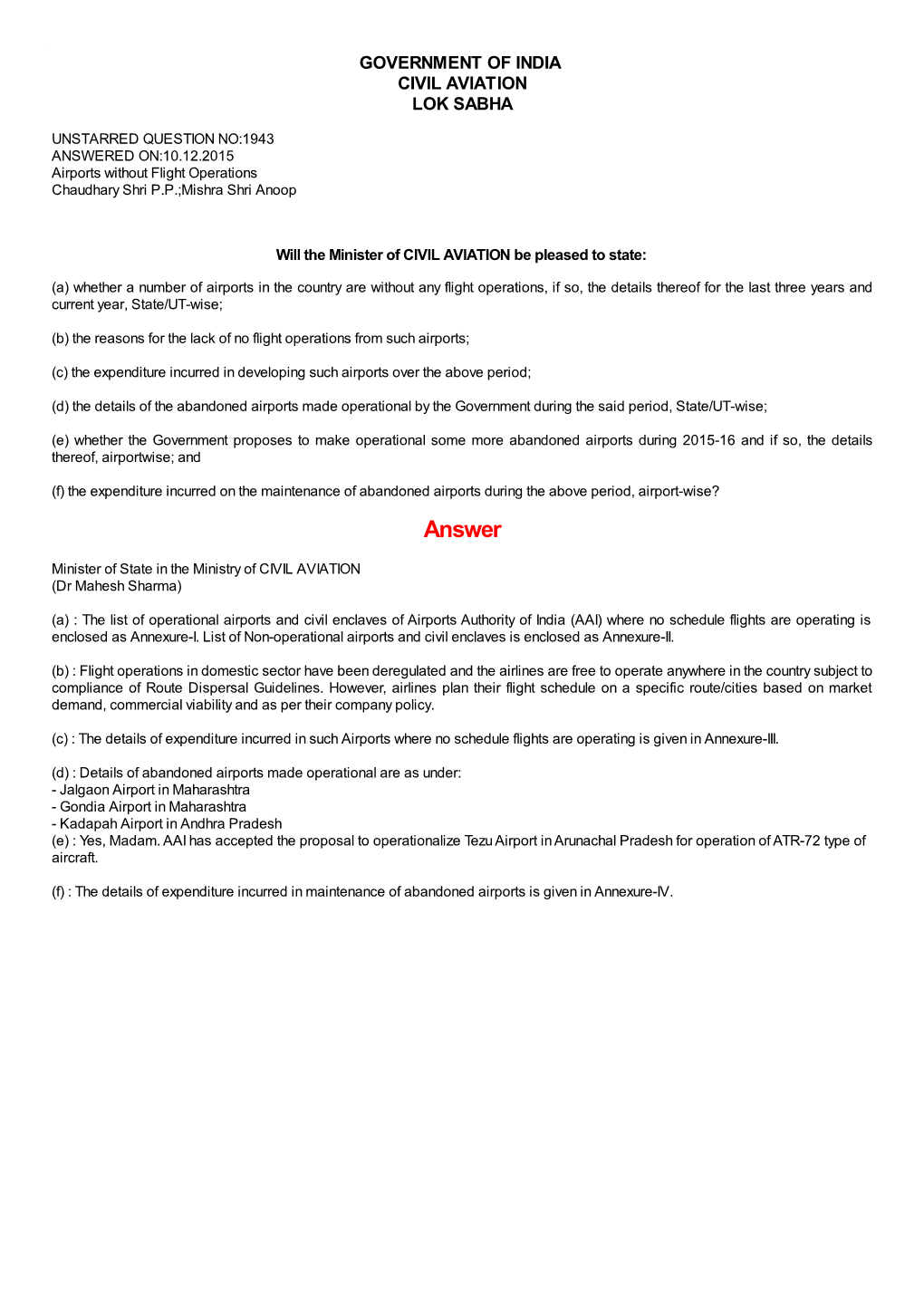 GOVERNMENT OF INDIA
CIVIL AVIATION
LOK SABHA

UNSTARRED QUESTION NO:1943
ANSWERED ON:10.12.2015
Airports without Flight Operations
Chaudhary Shri P.P.;Mishra Shri Anoop

Will the Minister of CIVIL AVIATION be pleased to state:

(a) whether a number of airports in the country are without any flight operations, if so, the details thereof for the last three years and current year, State/UT-wise;

(b) the reasons for the lack of no flight operations from such airports;

(c) the expenditure incurred in developing such airports over the above period;

(d) the details of the abandoned airports made operational by the Government during the said period, State/UT-wise;

(e) whether the Government proposes to make operational some more abandoned airports during 2015-16 and if so, the details thereof, airportwise; and

(f) the expenditure incurred on the maintenance of abandoned airports during the above period, airport-wise?

Answer

Minister of State in the Ministry of CIVIL AVIATION
(Dr Mahesh Sharma)

(a) : The list of operational airports and civil enclaves of Airports Authority of India (AAI) where no schedule flights are operating is enclosed as Annexure-I. List of Non-operational airports and civil enclaves is enclosed as Annexure-II.

(b) : Flight operations in domestic sector have been deregulated and the airlines are free to operate anywhere in the country subject to compliance of Route Dispersal Guidelines. However, airlines plan their flight schedule on a specific route/cities based on market demand, commercial viability and as per their company policy.

(c) : The details of expenditure incurred in such Airports where no schedule flights are operating is given in Annexure-III.

(d) : Details of abandoned airports made operational are as under:
- Jalgaon Airport in Maharashtra
- Gondia Airport in Maharashtra
- Kadapah Airport in Andhra Pradesh
(e) : Yes, Madam. AAI has accepted the proposal to operationalize Tezu Airport in Arunachal Pradesh for operation of ATR-72 type of aircraft.

(f) : The details of expenditure incurred in maintenance of abandoned airports is given in Annexure-IV.